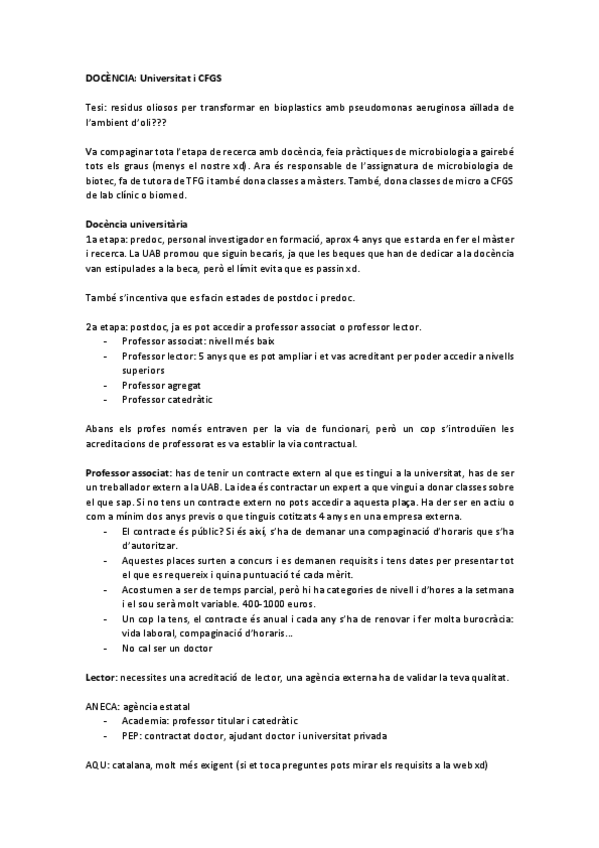 DOCÈNCIA: Universitat i CFGS

Tesi: residus oliosos per transformar en bioplastics amb pseudomonas aeruginosa aïllada de l'ambient d'oli???

Va compaginar tota l'etapa de recerca amb docència, feia pràctiques de microbiologia a gairebé tots els graus (menys el nostre xd). Ara és responsable de l'assignatura de microbiologia de biotec, fa de tutora de TFG i també dona classes a màsters. També, dona classes de micro a CFGS de lab clínic o biomed.

Docència universitària
1a etapa: predoc, personal investigador en formació, aprox 4 anys que es tarda en fer el màster i recerca. La UAB promou que siguin becaris, ja que les beques que han de dedicar a la docència van estipulades a la beca, però el límit evita que es passin xd.

També s'incentiva que es facin estades de postdoc i predoc.

2a etapa: postdoc, ja es pot accedir a professor associat o professor lector.
- Professor associat: nivell més baix
- Professor lector: 5 anys que es pot ampliar i et vas acreditant per poder accedir a nivells superiors
- Professor agregat
- Professor catedràtic

Abans els profes només entraven per la via de funcionari, però un cop s'introduïen les acreditacions de professorat es va establir la via contractual.

Professor associat: has de tenir un contracte extern al que es tingui a la universitat, has de ser un treballador extern a la UAB. La idea és contractar un expert a que vingui a donar classes sobre el que sap. Si no tens un contracte extern no pots accedir a aquesta plaça. Ha der ser en actiu o com a mínim dos anys previs o que tinguis cotitzats 4 anys en una empresa externa.
- El contracte és públic? Si és així, s'ha de demanar una compaginació d'horaris que s'ha d'autoritzar.
- Aquestes places surten a concurs i es demanen requisits i tens dates per presentar tot el que es requereix i quina puntuació té cada mèrit.
- Acostumen a ser de temps parcial, però hi ha categories de nivell i d'hores a la setmana i el sou serà molt variable. 400-1000 euros.
- Un cop la tens, el contracte és anual i cada any s'ha de renovar i fer molta burocràcia: vida laboral, compaginació d'horaris...
- No cal ser un doctor

Lector: necessites una acreditació de lector, una agència externa ha de validar la teva qualitat.

ANECA: agència estatal
- Academia: professor titular i catedràtic
- PEP: contractat doctor, ajudant doctor i universitat privada

AQU: catalana, molt més exigent (si et toca preguntes pots mirar els requisits a la web xd)